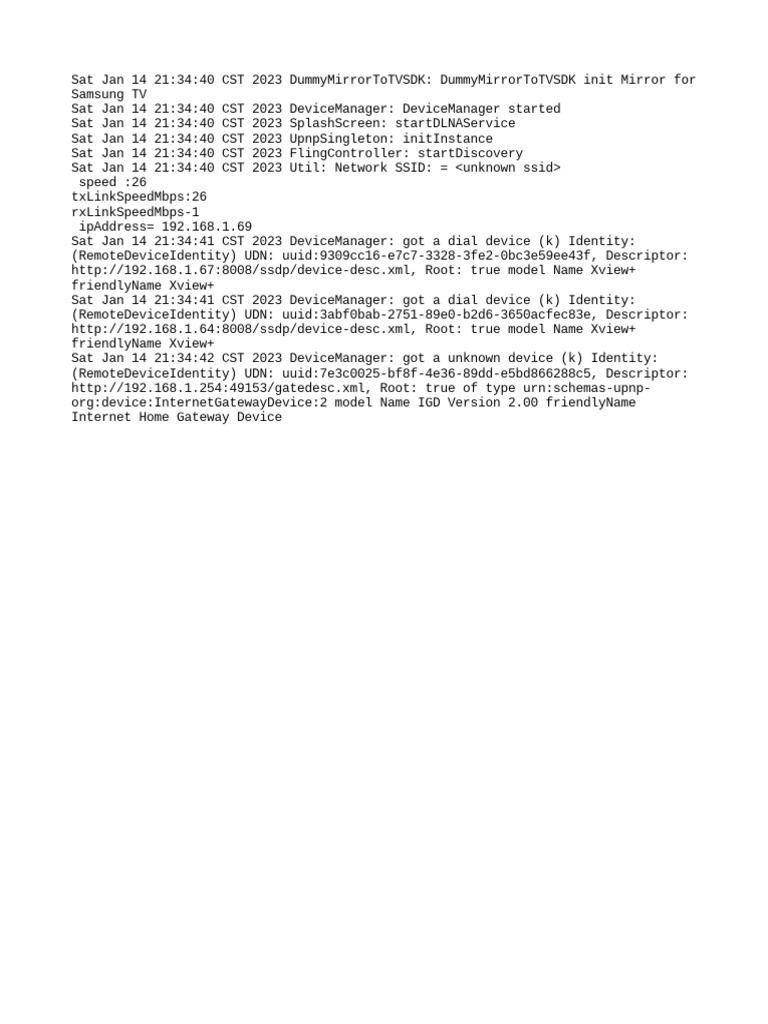 Sat Jan 14 21:34:40 CST 2023 DummyMirrorToTVSDK: DummyMirrorToTVSDK init Mirror for Samsung TV
Sat Jan 14 21:34:40 CST 2023 DeviceManager: DeviceManager started
Sat Jan 14 21:34:40 CST 2023 SplashScreen: startDLNAService
Sat Jan 14 21:34:40 CST 2023 UpnpSingleton: initInstance
Sat Jan 14 21:34:40 CST 2023 FlingController: startDiscovery
Sat Jan 14 21:34:40 CST 2023 Util: Network SSID: = <unknown ssid>
speed :26
txLinkSpeedMbps:26
rxLinkSpeedMbps-1
ipAddress= 192.168.1.69
Sat Jan 14 21:34:41 CST 2023 DeviceManager: got a dial device (k) Identity: (RemoteDeviceIdentity) UDN: uuid:9309cc16-e7c7-3328-3fe2-0bc3e59ee43f, Descriptor: http://192.168.1.67:8008/ssdp/device-desc.xml, Root: true model Name Xview+ friendlyName Xview+
Sat Jan 14 21:34:41 CST 2023 DeviceManager: got a dial device (k) Identity: (RemoteDeviceIdentity) UDN: uuid:3abf0bab-2751-89e0-b2d6-3650acfec83e, Descriptor: http://192.168.1.64:8008/ssdp/device-desc.xml, Root: true model Name Xview+ friendlyName Xview+
Sat Jan 14 21:34:42 CST 2023 DeviceManager: got a unknown device (k) Identity: (RemoteDeviceIdentity) UDN: uuid:7e3c0025-bf8f-4e36-89dd-e5bd866288c5, Descriptor: http://192.168.1.254:49153/gatedesc.xml, Root: true of type urn:schemas-upnp-org:device:InternetGatewayDevice:2 model Name IGD Version 2.00 friendlyName Internet Home Gateway Device